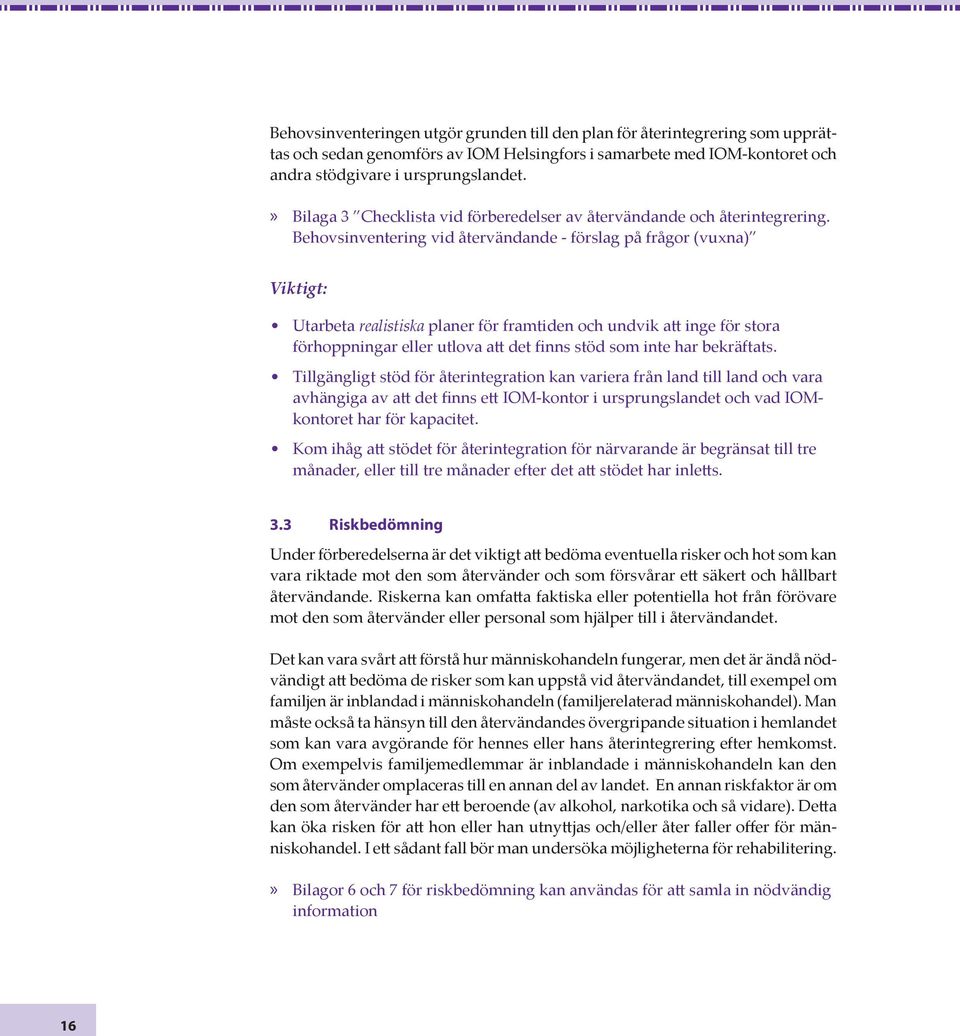 Behovsinventeringen utgör grunden till den plan för återintegrering som upprättas och sedan genomförs av IOM Helsingfors i samarbete med IOM-kontoret och andra stödgivare i ursprungslandet.

» Bilaga 3 "Checklista vid förberedelser av återvändande och återintegrering. Behovsinventering vid återvändande - förslag på frågor (vuxna)"

Viktigt:

• Utarbeta realistiska planer för framtiden och undvik att inge för stora förhoppningar eller utlova att det finns stöd som inte har bekräftats.

• Tillgängligt stöd för återintegration kan variera från land till land och vara avhängiga av att det finns ett IOM-kontor i ursprungslandet och vad IOM-kontoret har för kapacitet.

• Kom ihåg att stödet för återintegration för närvarande är begränsat till tre månader, eller till tre månader efter det att stödet har inletts.

3.3 Riskbedömning

Under förberedelserna är det viktigt att bedöma eventuella risker och hot som kan vara riktade mot den som återvänder och som försvårar ett säkert och hållbart återvändande. Riskerna kan omfatta faktiska eller potentiella hot från förövare mot den som återvänder eller personal som hjälper till i återvändandet.

Det kan vara svårt att förstå hur människohandeln fungerar, men det är ändå nödvändigt att bedöma de risker som kan uppstå vid återvändandet, till exempel om familjen är inblandad i människohandeln (familjerelaterad människohandel). Man måste också ta hänsyn till den återvändandes övergripande situation i hemlandet som kan vara avgörande för hennes eller hans återintegrering efter hemkomst. Om exempelvis familjemedlemmar är inblandade i människohandeln kan den som återvänder omplaceras till en annan del av landet. En annan riskfaktor är om den som återvänder har ett beroende (av alkohol, narkotika och så vidare). Detta kan öka risken för att hon eller han utnyttjas och/eller åter faller offer för människohandel. I ett sådant fall bör man undersöka möjligheterna för rehabilitering.

» Bilagor 6 och 7 för riskbedömning kan användas för att samla in nödvändig information

16